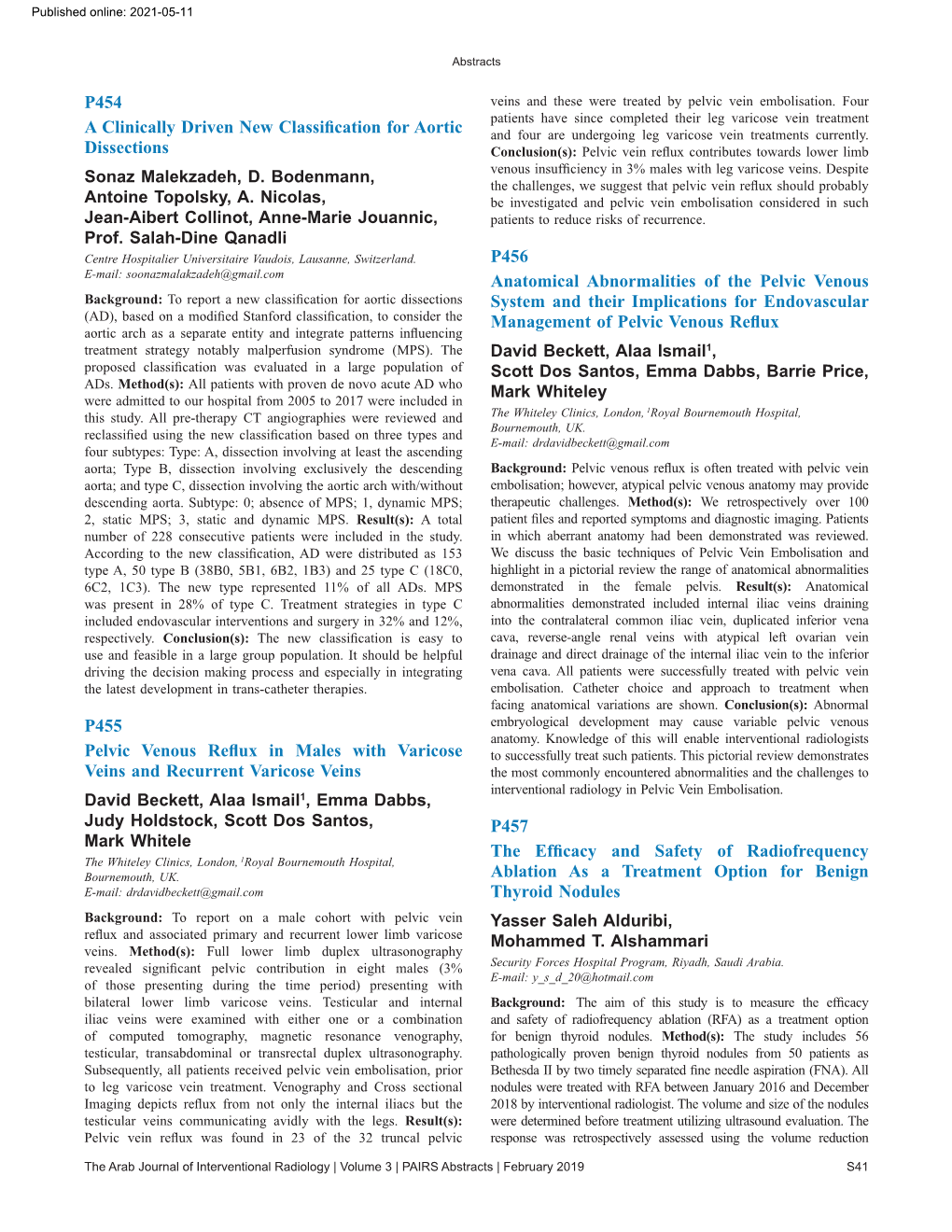 Published online: 2021-05-11

Abstracts

P454

A Clinically Driven New Classification for Aortic Dissections

Sonaz Malekzadeh, D. Bodenmann, Antoine Topolsky, A. Nicolas, Jean-Aibert Collinot, Anne-Marie Jouannic, Prof. Salah-Dine Qanadli

Centre Hospitalier Universitaire Vaudois, Lausanne, Switzerland. E-mail: soonazmalakzadeh@gmail.com

Background: To report a new classification for aortic dissections (AD), based on a modified Stanford classification, to consider the aortic arch as a separate entity and integrate patterns influencing treatment strategy notably malperfusion syndrome (MPS). The proposed classification was evaluated in a large population of ADs. Method(s): All patients with proven de novo acute AD who were admitted to our hospital from 2005 to 2017 were included in this study. All pre-therapy CT angiographies were reviewed and reclassified using the new classification based on three types and four subtypes: Type: A, dissection involving at least the ascending aorta; Type B, dissection involving exclusively the descending aorta; and type C, dissection involving the aortic arch with/without descending aorta. Subtype: 0; absence of MPS; 1, dynamic MPS; 2, static MPS; 3, static and dynamic MPS. Result(s): A total number of 228 consecutive patients were included in the study. According to the new classification, AD were distributed as 153 type A, 50 type B (38B0, 5B1, 6B2, 1B3) and 25 type C (18C0, 6C2, 1C3). The new type represented 11% of all ADs. MPS was present in 28% of type C. Treatment strategies in type C included endovascular interventions and surgery in 32% and 12%, respectively. Conclusion(s): The new classification is easy to use and feasible in a large group population. It should be helpful driving the decision making process and especially in integrating the latest development in trans-catheter therapies.

P455

Pelvic Venous Reflux in Males with Varicose Veins and Recurrent Varicose Veins

David Beckett, Alaa Ismail$^1$, Emma Dabbs, Judy Holdstock, Scott Dos Santos, Mark Whitele

The Whiteley Clinics, London, $^1$Royal Bournemouth Hospital, Bournemouth, UK. E-mail: drdavidbeckett@gmail.com

Background: To report on a male cohort with pelvic vein reflux and associated primary and recurrent lower limb varicose veins. Method(s): Full lower limb duplex ultrasonography revealed significant pelvic contribution in eight males (3% of those presenting during the time period) presenting with bilateral lower limb varicose veins. Testicular and internal iliac veins were examined with either one or a combination of computed tomography, magnetic resonance venography, testicular, transabdominal or transrectal duplex ultrasonography. Subsequently, all patients received pelvic vein embolisation, prior to leg varicose vein treatment. Venography and Cross sectional Imaging depicts reflux from not only the internal iliacs but the testicular veins communicating avidly with the legs. Result(s): Pelvic vein reflux was found in 23 of the 32 truncal pelvic veins and these were treated by pelvic vein embolisation. Four patients have since completed their leg varicose vein treatment and four are undergoing leg varicose vein treatments currently. Conclusion(s): Pelvic vein reflux contributes towards lower limb venous insufficiency in 3% males with leg varicose veins. Despite the challenges, we suggest that pelvic vein reflux should probably be investigated and pelvic vein embolisation considered in such patients to reduce risks of recurrence.

P456

Anatomical Abnormalities of the Pelvic Venous System and their Implications for Endovascular Management of Pelvic Venous Reflux

David Beckett, Alaa Ismail$^1$, Scott Dos Santos, Emma Dabbs, Barrie Price, Mark Whiteley

The Whiteley Clinics, London, $^1$Royal Bournemouth Hospital, Bournemouth, UK. E-mail: drdavidbeckett@gmail.com

Background: Pelvic venous reflux is often treated with pelvic vein embolisation; however, atypical pelvic venous anatomy may provide therapeutic challenges. Method(s): We retrospectively over 100 patient files and reported symptoms and diagnostic imaging. Patients in which aberrant anatomy had been demonstrated was reviewed. We discuss the basic techniques of Pelvic Vein Embolisation and highlight in a pictorial review the range of anatomical abnormalities demonstrated in the female pelvis. Result(s): Anatomical abnormalities demonstrated included internal iliac veins draining into the contralateral common iliac vein, duplicated inferior vena cava, reverse-angle renal veins with atypical left ovarian vein drainage and direct drainage of the internal iliac vein to the inferior vena cava. All patients were successfully treated with pelvic vein embolisation. Catheter choice and approach to treatment when facing anatomical variations are shown. Conclusion(s): Abnormal embryological development may cause variable pelvic venous anatomy. Knowledge of this will enable interventional radiologists to successfully treat such patients. This pictorial review demonstrates the most commonly encountered abnormalities and the challenges to interventional radiology in Pelvic Vein Embolisation.

P457

The Efficacy and Safety of Radiofrequency Ablation As a Treatment Option for Benign Thyroid Nodules

Yasser Saleh Alduribi, Mohammed T. Alshammari

Security Forces Hospital Program, Riyadh, Saudi Arabia. E-mail: y_s_d_20@hotmail.com

Background: The aim of this study is to measure the efficacy and safety of radiofrequency ablation (RFA) as a treatment option for benign thyroid nodules. Method(s): The study includes 56 pathologically proven benign thyroid nodules from 50 patients as Bethesda II by two timely separated fine needle aspiration (FNA). All nodules were treated with RFA between January 2016 and December 2018 by interventional radiologist. The volume and size of the nodules were determined before treatment utilizing ultrasound evaluation. The response was retrospectively assessed using the volume reduction

The Arab Journal of Interventional Radiology | Volume 3 | PAIRS Abstracts | February 2019 S41